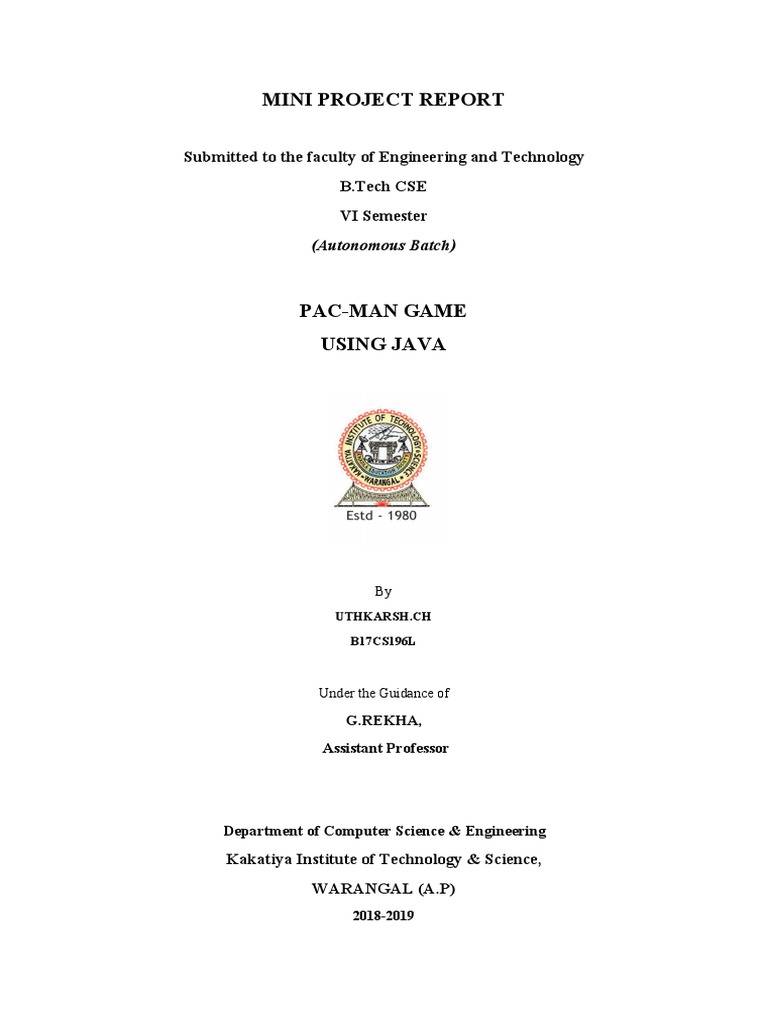 MINI PROJECT REPORT

Submitted to the faculty of Engineering and Technology

B.Tech CSE

VI Semester

(Autonomous Batch)

PAC-MAN GAME

USING JAVA

KAKATIYA INSTITUTE OF TECHNOLOGY & SCIENCE WARANGAL

Estd - 1980

By

UTHKARSH.CH

B17CS196L

Under the Guidance of

G.REKHA,

Assistant Professor

Department of Computer Science & Engineering

Kakatiya Institute of Technology & Science,

WARANGAL (A.P)

2018-2019